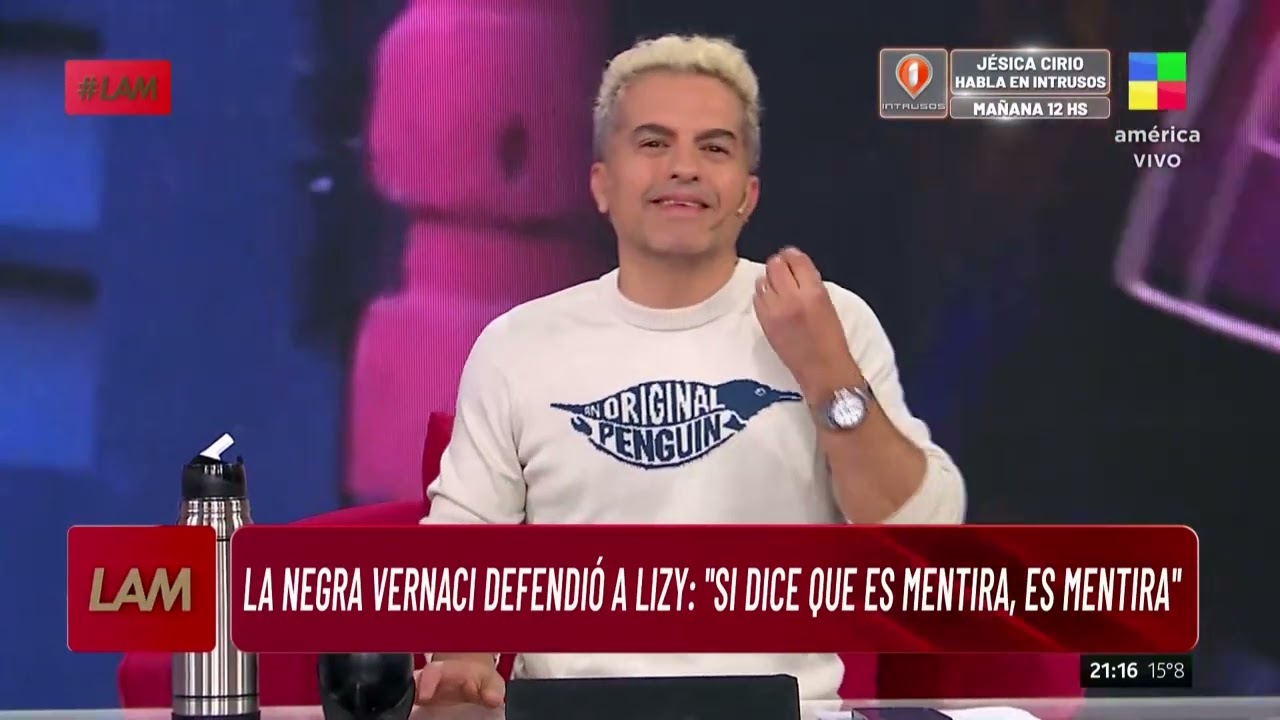 #LAM

INTRUSOS

JÉSICA CIRIO HABLA EN INTRUSOS

MAÑANA 12 HS

américa VIVO

AN ORIGINAL PENGUIN

LAM

LA NEGRA VERNACI DEFENDIÓ A LIZY: "SI DICE QUE ES MENTIRA, ES MENTIRA"

21:16 15°8